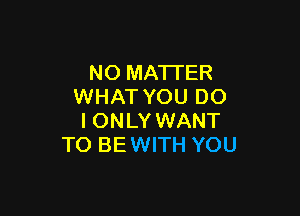 NO MATTER
WHAT YOU DO
I ONLY WANT
TO BE WITH YOU